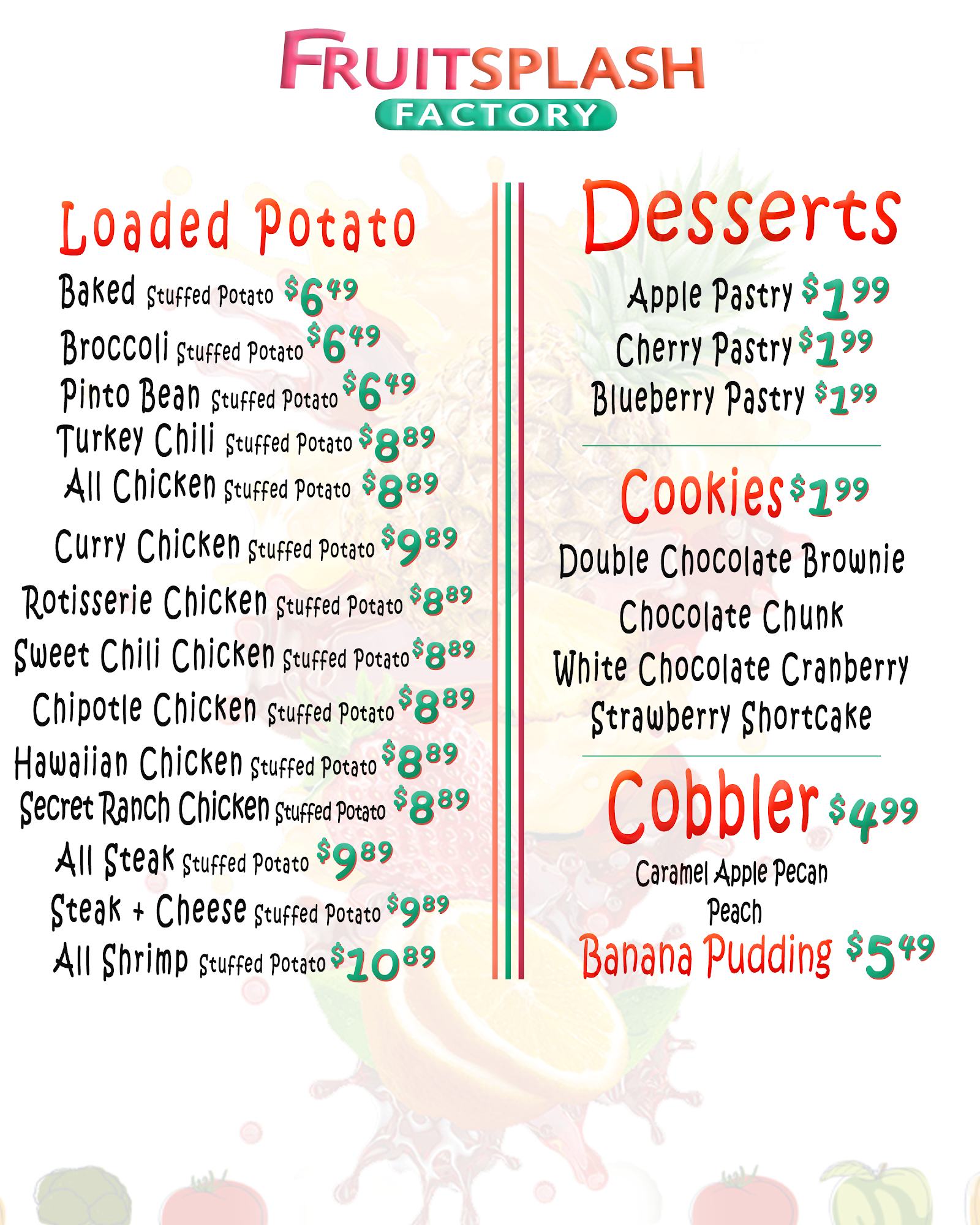 FRUITSPLASH
FACTORY

Loaded Potato
Baked Stuffed Potato $6^{49}$
Broccoli Stuffed Potato $6^{49}$
Pinto Bean Stuffed Potato $6^{49}$
Turkey Chili Stuffed Potato $8^{89}$
All Chicken Stuffed Potato $8^{89}$
Curry Chicken Stuffed Potato $9^{89}$
Rotisserie Chicken Stuffed Potato $8^{89}$
Sweet Chili Chicken Stuffed Potato $8^{89}$
Chipotle Chicken Stuffed Potato $8^{89}$
Hawaiian Chicken Stuffed Potato $8^{89}$
Secret Ranch Chicken Stuffed Potato $8^{89}$
All Steak Stuffed Potato $9^{89}$
Steak + Cheese Stuffed Potato $9^{89}$
All Shrimp Stuffed Potato $10^{89}$

Desserts
Apple Pastry $1^{99}$
Cherry Pastry $1^{99}$
Blueberry Pastry $1^{99}$

Cookies $1^{99}$
Double Chocolate Brownie
Chocolate Chunk
White Chocolate Cranberry
Strawberry Shortcake

Cobbler $4^{99}$
Caramel Apple Pecan
Peach
Banana Pudding $5^{49}$